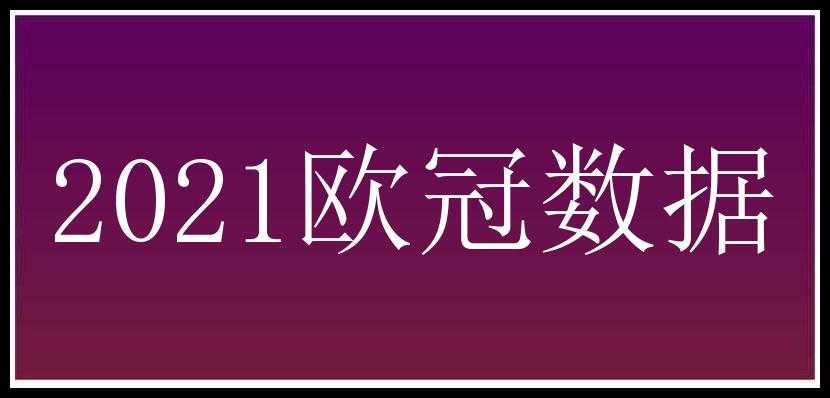 2021欧冠数据